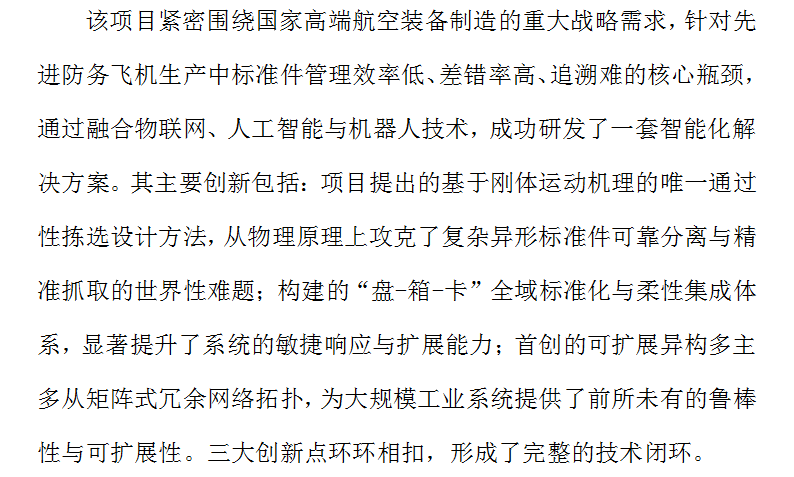 该项目紧密围绕国家高端航空装备制造的重大战略需求，针对先进防务飞机生产中标准件管理效率低、差错率高、追溯难的核心瓶颈，通过融合物联网、人工智能与机器人技术，成功研发了一套智能化解决方案。其主要创新包括：项目提出的基于刚体运动机理的唯一通过性拣选设计方法，从物理原理上攻克了复杂异形标准件可靠分离与精准抓取的世界性难题；构建的“盘-箱-卡”全域标准化与柔性集成体系，显著提升了系统的敏捷响应与扩展能力；首创的可扩展异构多主多从矩阵式冗余网络拓扑，为大规模工业系统提供了前所未有的鲁棒性与可扩展性。三大创新点环环相扣，形成了完整的技术闭环。